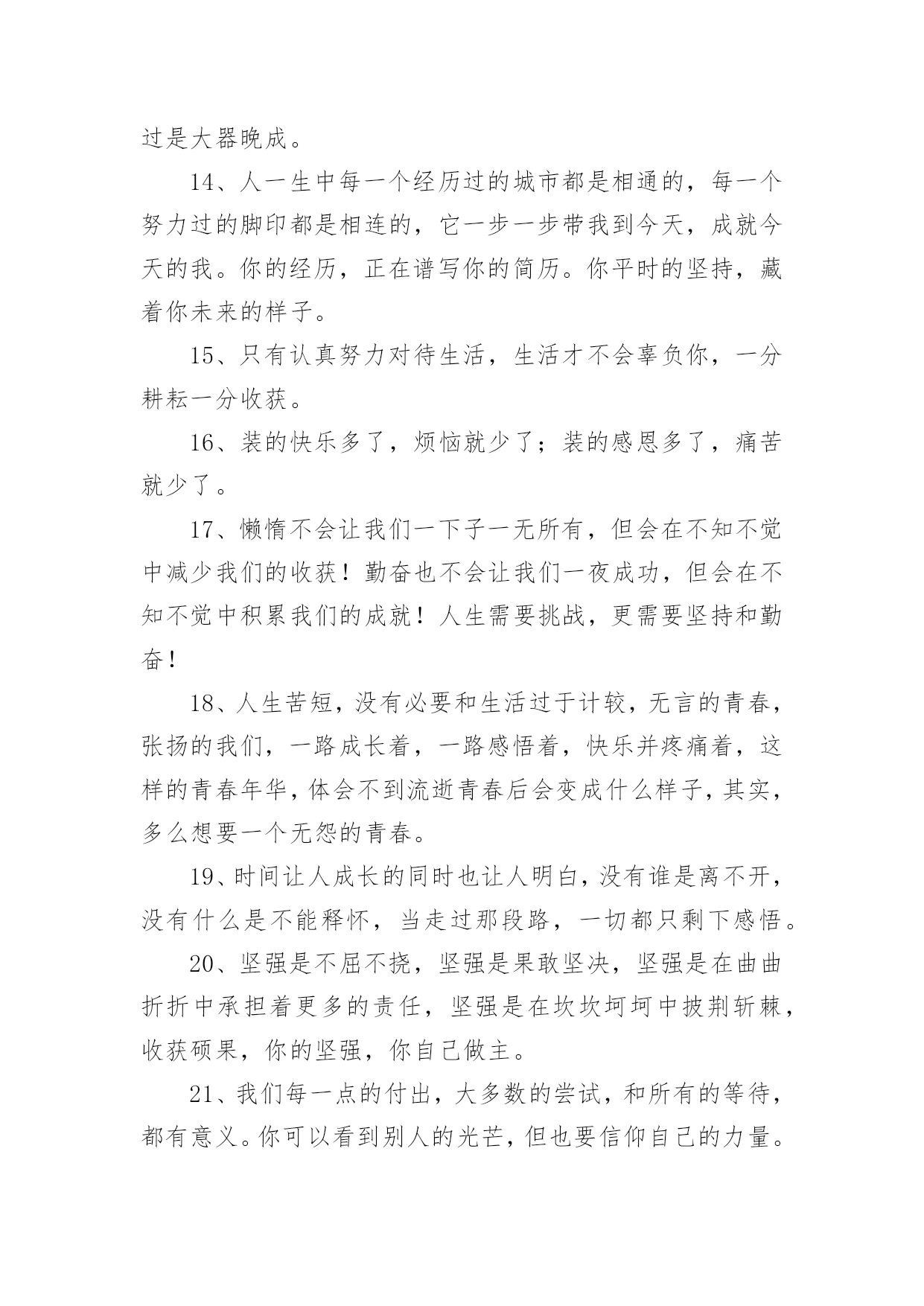 过是大器晚成。

14、人一生中每一个经历过的城市都是相通的，每一个努力过的脚印都是相连的，它一步一步带我到今天，成就今天的我。你的经历，正在谱写你的简历。你平时的坚持，藏着你未来的样子。

15、只有认真努力对待生活，生活才不会辜负你，一分耕耘一分收获。

16、装的快乐多了，烦恼就少了；装的感恩多了，痛苦就少了。

17、懒惰不会让我们一下子一无所有，但会在不知不觉中减少我们的收获！勤奋也不会让我们一夜成功，但会在不知不觉中积累我们的成就！人生需要挑战，更需要坚持和勤奋！

18、人生苦短，没有必要和生活过于计较，无言的青春，张扬的我们，一路成长着，一路感悟着，快乐并疼痛着，这样的青春年华，体会不到流逝青春后会变成什么样子，其实，多么想要一个无怨的青春。

19、时间让人成长的同时也让人明白，没有谁是离不开，没有什么是不能释怀，当走过那段路，一切都只剩下感悟。

20、坚强是不屈不挠，坚强是果敢坚决，坚强是在曲曲折折中承担着更多的责任，坚强是在坎坎坷坷中披荆斩棘，收获硕果，你的坚强，你自己做主。

21、我们每一点的付出，大多数的尝试，和所有的等待，都有意义。你可以看到别人的光芒，但也要信仰自己的力量。